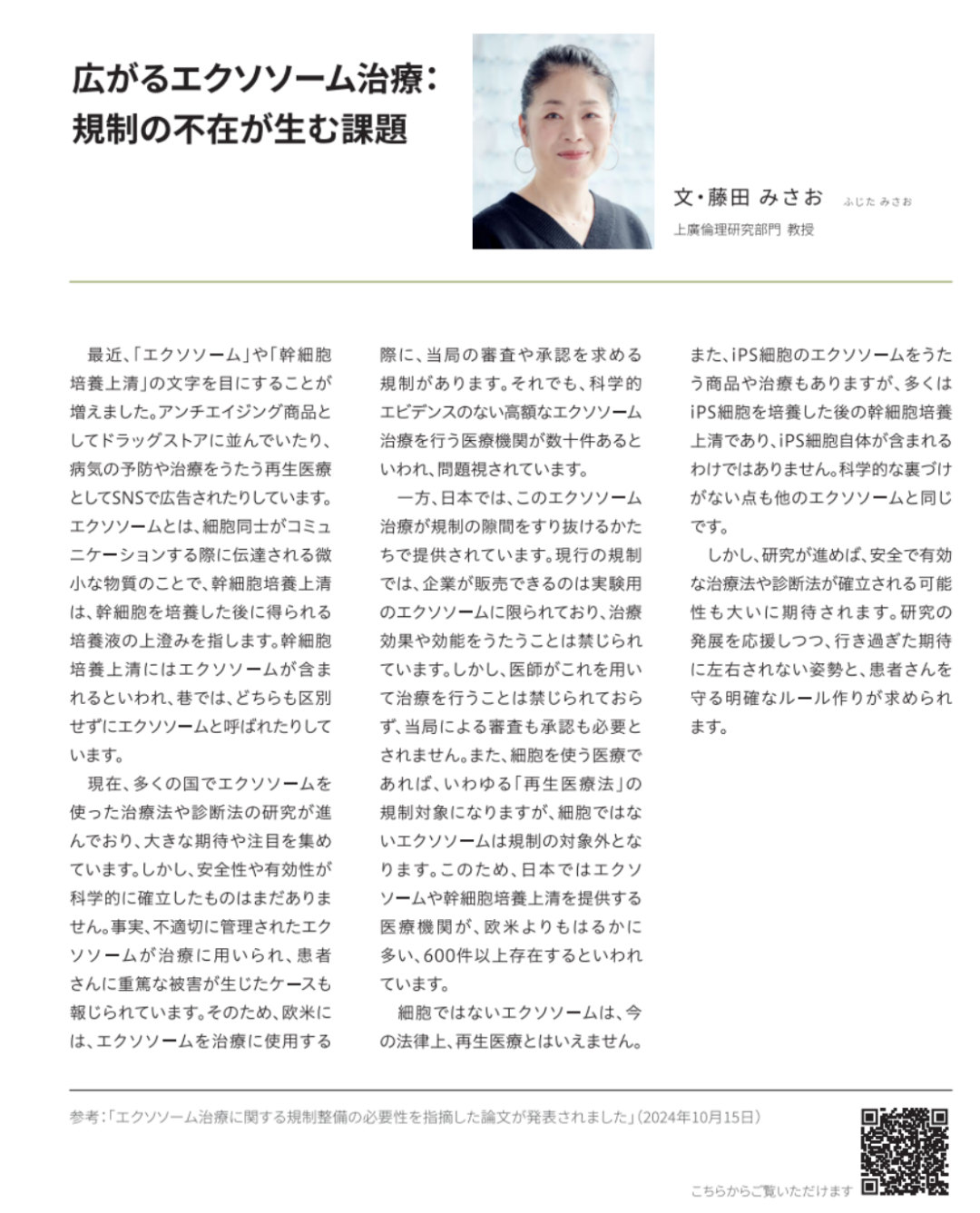 広がるエクソソーム治療：
規制の不在が生む課題

文・藤田 みさお　ふじた みさお
上廣倫理研究部門 教授

最近、「エクソソーム」や「幹細胞培養上清」の文字を目にすることが増えました。アンチエイジング商品としてドラッグストアに並んでいたり、病気の予防や治療をうたう再生医療としてSNSで広告されたりしています。エクソソームとは、細胞同士がコミュニケーションする際に伝達される微小な物質のことで、幹細胞培養上清は、幹細胞を培養した後に得られる培養液の上澄みを指します。幹細胞培養上清にはエクソソームが含まれるといわれ、巷では、どちらも区別せずにエクソソームと呼ばれたりしています。

現在、多くの国でエクソソームを使った治療法や診断法の研究が進んでおり、大きな期待や注目を集めています。しかし、安全性や有効性が科学的に確立したものはまだありません。事実、不適切に管理されたエクソソームが治療に用いられ、患者さんに重篤な被害が生じたケースも報じられています。そのため、欧米には、エクソソームを治療に使用する際に、当局の審査や承認を求める規制があります。それでも、科学的エビデンスのない高額なエクソソーム治療を行う医療機関が数十件あるといわれ、問題視されています。

一方、日本では、このエクソソーム治療が規制の隙間をすり抜けるかたちで提供されています。現行の規制では、企業が販売できるのは実験用のエクソソームに限られており、治療効果や効能をうたうことは禁じられています。しかし、医師がこれを用いて治療を行うことは禁じられておらず、当局による審査も承認も必要とされません。また、細胞を使う医療であれば、いわゆる「再生医療法」の規制対象になりますが、細胞ではないエクソソームは規制の対象外となります。このため、日本ではエクソソームや幹細胞培養上清を提供する医療機関が、欧米よりもはるかに多い、600件以上存在するといわれています。

細胞ではないエクソソームは、今の法律上、再生医療とはいえません。また、iPS細胞のエクソソームをうたう商品や治療もありますが、多くはiPS細胞を培養した後の幹細胞培養上清であり、iPS細胞自体が含まれるわけではありません。科学的な裏づけがない点も他のエクソソームと同じです。

しかし、研究が進めば、安全で有効な治療法や診断法が確立される可能性も大いに期待されます。研究の発展を応援しつつ、行き過ぎた期待に左右されない姿勢と、患者さんを守る明確なルール作りが求められます。

参考：「エクソソーム治療に関する規制整備の必要性を指摘した論文が発表されました」（2024年10月15日）

こちらからご覧いただけます